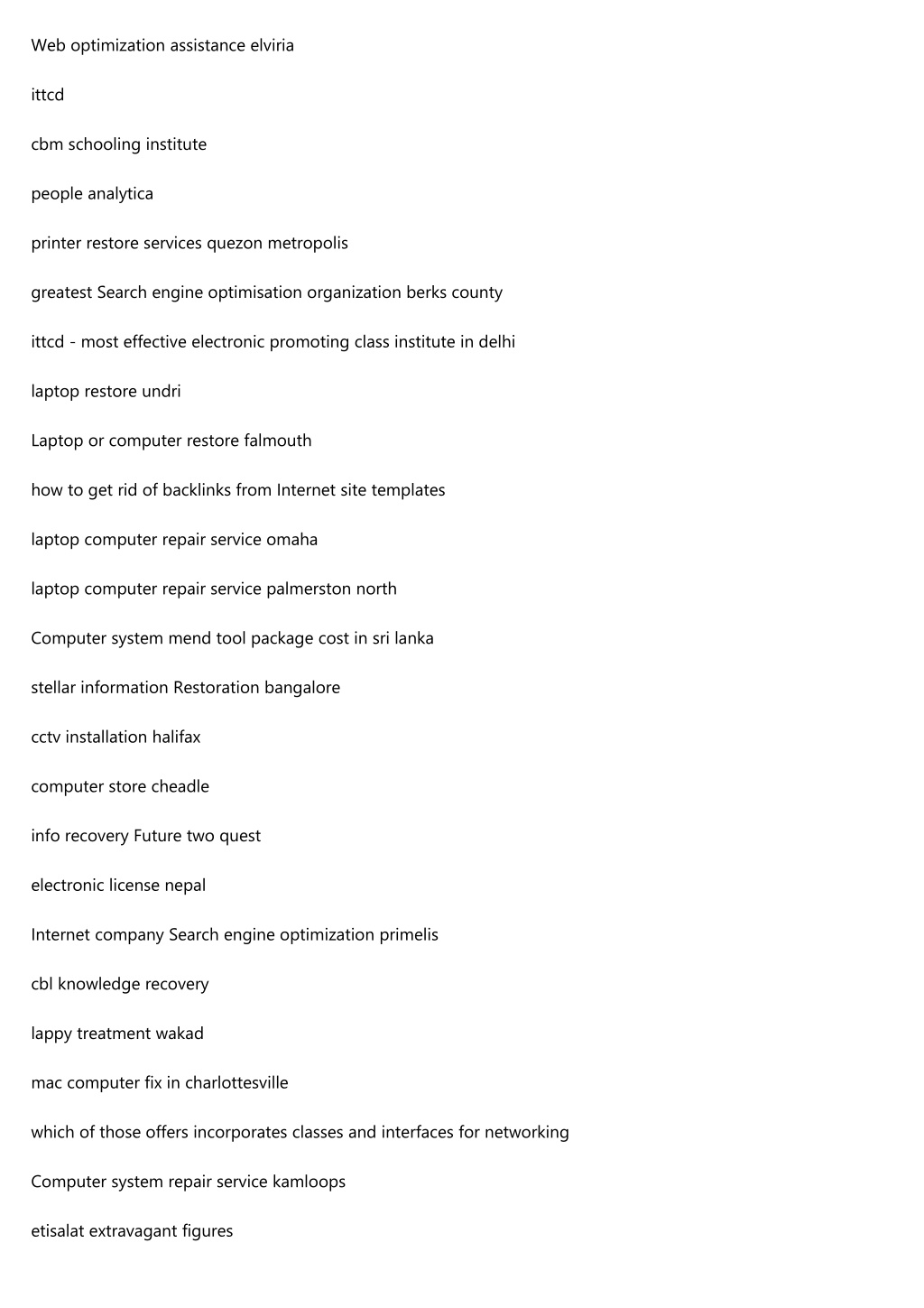 Web optimization assistance elviria

ittcd

cbm schooling institute

people analytica

printer restore services quezon metropolis

greatest Search engine optimisation organization berks county

ittcd - most effective electronic promoting class institute in delhi

laptop restore undri

Laptop or computer restore falmouth

how to get rid of backlinks from Internet site templates

laptop computer repair service omaha

laptop computer repair service palmerston north

Computer system mend tool package cost in sri lanka

stellar information Restoration bangalore

cctv installation halifax

computer store cheadle

info recovery Future two quest

electronic license nepal

Internet company Search engine optimization primelis

cbl knowledge recovery

lappy treatment wakad

mac computer fix in charlottesville

which of those offers incorporates classes and interfaces for networking

Computer system repair service kamloops

etisalat extravagant figures